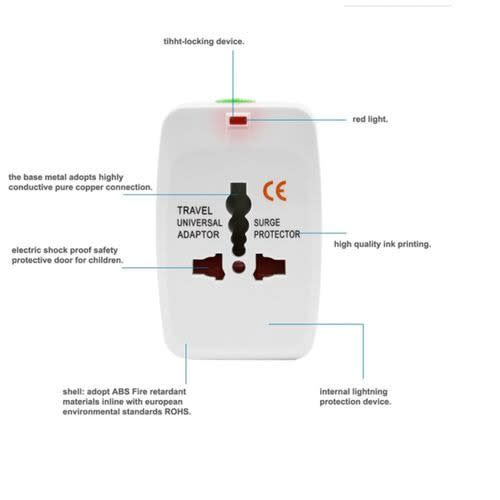 tihht-locking device.

red light.

the base metal adopts highly conductive pure copper connection.

CE

TRAVEL UNIVERSAL ADAPTOR

SURGE PROTECTOR

high quality ink printing.

electric shock proof safety protective door for children.

shell: adopt ABS Fire retardant materials inline with european environmental standards ROHS.

internal lightning protection device.